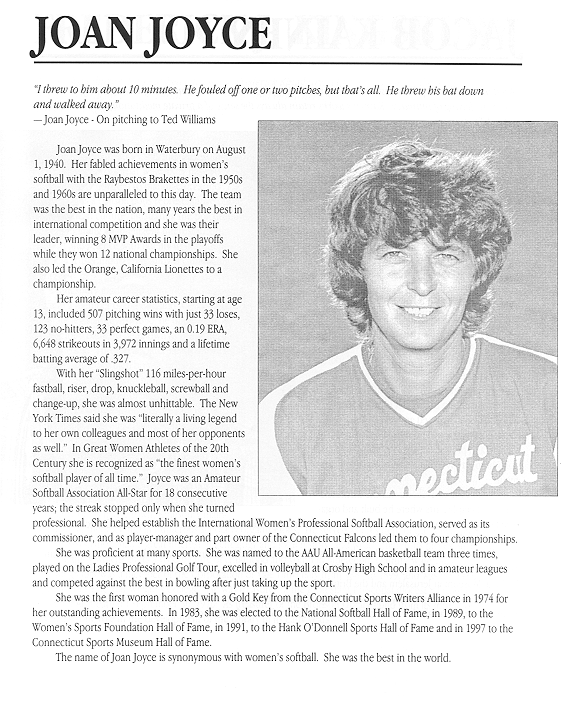 JOAN JOYCE

"I threw to him about 10 minutes. He fouled off one or two pitches, but that's all. He threw his bat down and walked away."
— Joan Joyce - On pitching to Ted Williams

Joan Joyce was born in Waterbury on August 1, 1940. Her fabled achievements in women's softball with the Raybestos Brakettes in the 1950s and 1960s are unparalleled to this day. The team was the best in the nation, many years the best in international competition and she was their leader, winning 8 MVP Awards in the playoffs while they won 12 national championships. She also led the Orange, California Lionettes to a championship.

Her amateur career statistics, starting at age 13, included 507 pitching wins with just 33 loses, 123 no-hitters, 33 perfect games, an 0.19 ERA, 6,648 strikeouts in 3,972 innings and a lifetime batting average of .327.

With her "Slingshot" 116 miles-per-hour fastball, riser, drop, knuckleball, screwball and change-up, she was almost unhittable. The New York Times said she was "literally a living legend to her own colleagues and most of her opponents as well." In Great Women Athletes of the 20th Century she is recognized as "the finest women's softball player of all time." Joyce was an Amateur Softball Association All-Star for 18 consecutive years; the streak stopped only when she turned professional. She helped establish the International Women's Professional Softball Association, served as its commissioner, and as player-manager and part owner of the Connecticut Falcons led them to four championships.

She was proficient at many sports. She was named to the AAU All-American basketball team three times, played on the Ladies Professional Golf Tour, excelled in volleyball at Crosby High School and in amateur leagues and competed against the best in bowling after just taking up the sport.

She was the first woman honored with a Gold Key from the Connecticut Sports Writers Alliance in 1974 for her outstanding achievements. In 1983, she was elected to the National Softball Hall of Fame, in 1989, to the Women's Sports Foundation Hall of Fame, in 1991, to the Hank O'Donnell Sports Hall of Fame and in 1997 to the Connecticut Sports Museum Hall of Fame.

The name of Joan Joyce is synonymous with women's softball. She was the best in the world.

necticut